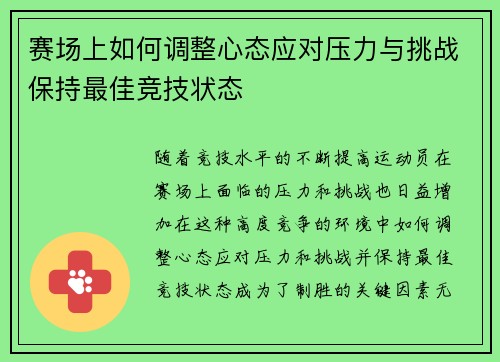 赛场上如何调整心态应对压力与挑战保持最佳竞技状态

随着竞技水平的不断提高运动员在赛场上面临的压力和挑战也日益增加在这种高度竞争的环境中如何调整心态应对压力和挑战并保持最佳竞技状态成为了制胜的关键因素无